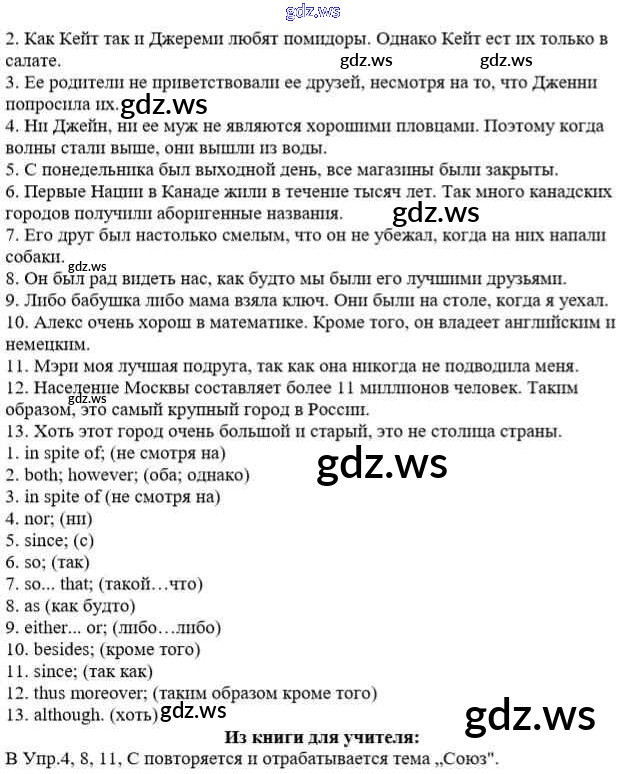 gdz.ws

2. Как Кейт так и Джереми любят помидоры. Однако Кейт ест их только в салате.

gdz.ws gdz.ws

3. Ее родители не приветствовали ее друзей, несмотря на то, что Дженни попросила их.

gdz.ws

4. Ни Джейн, ни ее муж не являются хорошими пловцами. Поэтому когда волны стали выше, они вышли из воды.
5. С понедельника был выходной день, все магазины были закрыты.
6. Первые Нации в Канаде жили в течение тысяч лет. Так много канадских городов получили аборигенные названия.

gdz.ws

7. Его друг был настолько смелым, что он не убежал, когда на них напали собаки.

gdz.ws

8. Он был рад видеть нас, как будто мы были его лучшими друзьями.
9. Либо бабушка либо мама взяла ключ. Они были на столе, когда я уехал.
10. Алекс очень хорош в математике. Кроме того, он владеет английским и немецким.
11. Мэри моя лучшая подруга, так как она никогда не подводила меня.
12. Население Москвы составляет более 11 миллионов человек. Таким образом, это самый крупный город в России.

gdz.ws

13. Хоть этот город очень большой и старый, это не столица страны.
1. in spite of; (не смотря на)
2. both; however; (оба; однако)

gdz.ws

3. in spite of (не смотря на)
4. nor; (ни)
5. since; (с)
6. so; (так)
7. so... that; (такой…что)
8. as (как будто)
9. either... or; (либо…либо)
10. besides; (кроме того)
11. since; (так как)
12. thus moreover; (таким образом кроме того)
13. although. (хоть)

gdz.ws

gdz.ws

Из книги для учителя:
В Упр.4, 8, 11, С повторяется и отрабатывается тема „Союз".